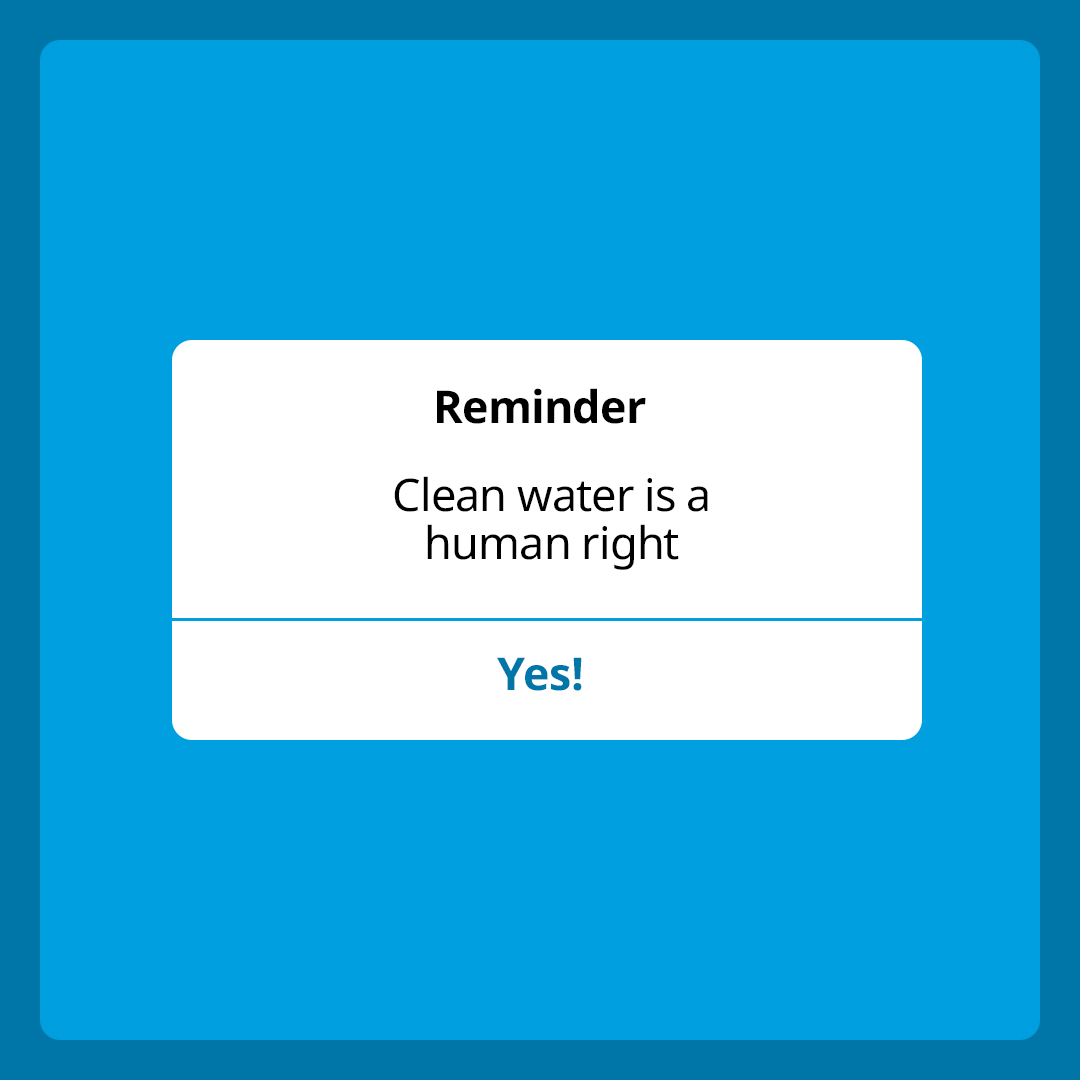 Reminder

Clean water is a human right

Yes!